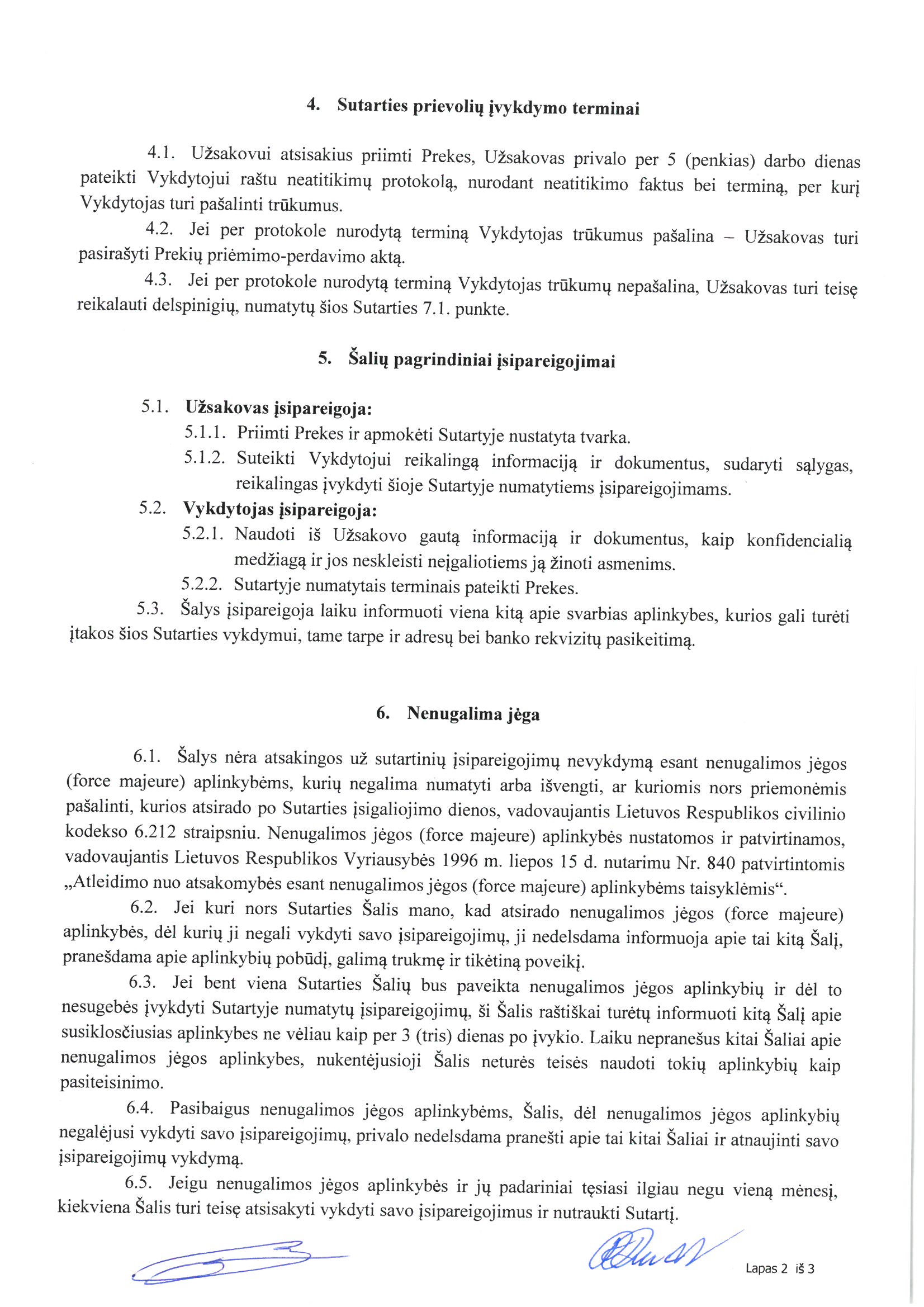 4. Sutarties prievolių įvykdymo terminai

4.1. Užsakovui atsisakius priimti Prekes, Užsakovas privalo per 5 (penkias) darbo dienas pateikti Vykdytojui raštu neatitikimų protokolą, nurodant neatitikimo faktus bei terminą, per kurį Vykdytojas turi pašalinti trūkumus.

4.2. Jei per protokole nurodytą terminą Vykdytojas trūkumus pašalina – Užsakovas turi pasirašyti Prekių priėmimo-perdavimo aktą.

4.3. Jei per protokole nurodytą terminą Vykdytojas trūkumų nepašalina, Užsakovas turi teisę reikalauti delspinigių, numatytų šios Sutarties 7.1. punkte.

5. Šalių pagrindiniai įsipareigojimai

5.1. Užsakovas įsipareigoja:

5.1.1. Priimti Prekes ir apmokėti Sutartyje nustatyta tvarka.

5.1.2. Suteikti Vykdytojui reikalingą informaciją ir dokumentus, sudaryti sąlygas, reikalingas įvykdyti šioje Sutartyje numatytiems įsipareigojimams.

5.2. Vykdytojas įsipareigoja:

5.2.1. Naudoti iš Užsakovo gautą informaciją ir dokumentus, kaip konfidencialią medžiagą ir jos neskleisti neįgaliotiems ją žinoti asmenims.

5.2.2. Sutartyje numatytais terminais pateikti Prekes.

5.3. Šalys įsipareigoja laiku informuoti viena kitą apie svarbias aplinkybes, kurios gali turėti įtakos šios Sutarties vykdymui, tame tarpe ir adresų bei banko rekvizitų pasikeitimą.

6. Nenugalima jėga

6.1. Šalys nėra atsakingos už sutartinių įsipareigojimų nevykdymą esant nenugalimos jėgos (force majeure) aplinkybėms, kurių negalima numatyti arba išvengti, ar kuriomis nors priemonėmis pašalinti, kurios atsirado po Sutarties įsigaliojimo dienos, vadovaujantis Lietuvos Respublikos civilinio kodekso 6.212 straipsniu. Nenugalimos jėgos (force majeure) aplinkybės nustatomos ir patvirtinamos, vadovaujantis Lietuvos Respublikos Vyriausybės 1996 m. liepos 15 d. nutarimu Nr. 840 patvirtintomis „Atleidimo nuo atsakomybės esant nenugalimos jėgos (force majeure) aplinkybėms taisyklėmis“.

6.2. Jei kuri nors Sutarties Šalis mano, kad atsirado nenugalimos jėgos (force majeure) aplinkybės, dėl kurių ji negali vykdyti savo įsipareigojimų, ji nedelsdama informuoja apie tai kitą Šalį, pranešdama apie aplinkybių pobūdį, galimą trukmę ir tikėtiną poveikį.

6.3. Jei bent viena Sutarties Šalių bus paveikta nenugalimos jėgos aplinkybių ir dėl to nesugebės įvykdyti Sutartyje numatytų įsipareigojimų, ši Šalis raštiškai turėtų informuoti kitą Šalį apie susiklosčiusias aplinkybes ne vėliau kaip per 3 (tris) dienas po įvykio. Laiku nepranešus kitai Šaliai apie nenugalimos jėgos aplinkybes, nukentėjusioji Šalis neturės teisės naudoti tokių aplinkybių kaip pasiteisinimo.

6.4. Pasibaigus nenugalimos jėgos aplinkybėms, Šalis, dėl nenugalimos jėgos aplinkybių negalėjusi vykdyti savo įsipareigojimų, privalo nedelsdama pranešti apie tai kitai Šaliai ir atnaujinti savo įsipareigojimų vykdymą.

6.5. Jeigu nenugalimos jėgos aplinkybės ir jų padariniai tęsiasi ilgiau negu vieną mėnesį, kiekviena Šalis turi teisę atsisakyti vykdyti savo įsipareigojimus ir nutraukti Sutartį.

Lapas 2 iš 3